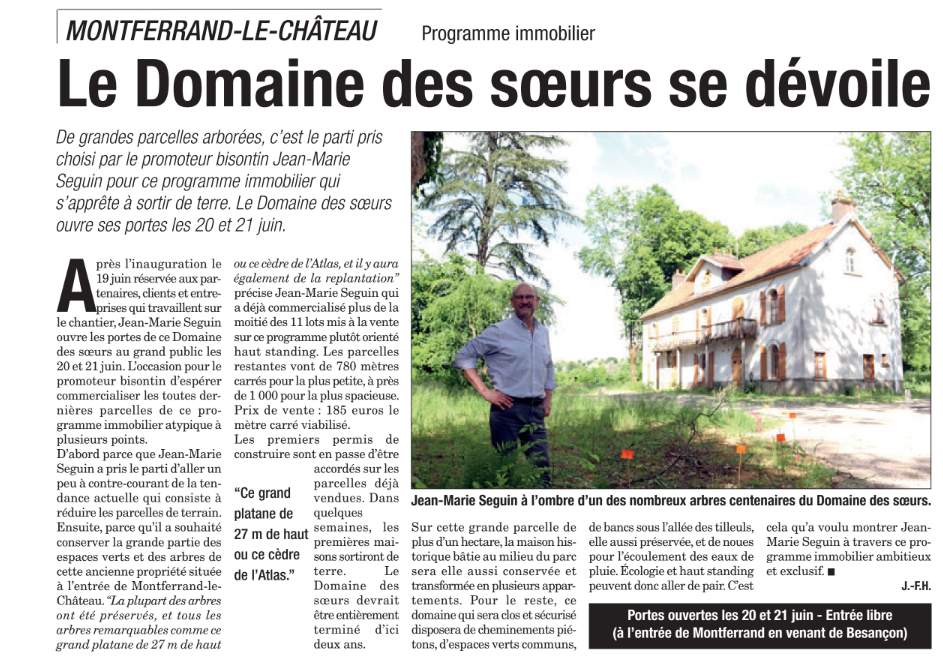 MONTFERRAND-LE-CHÂTEAU Programme immobilier

Le Domaine des sœurs se dévoile

De grandes parcelles arborées, c'est le parti pris choisi par le promoteur bisontin Jean-Marie Seguin pour ce programme immobilier qui s'apprête à sortir de terre. Le Domaine des sœurs ouvre ses portes les 20 et 21 juin.

Après l'inauguration le 19 juin réservée aux partenaires, clients et entreprises qui travaillent sur le chantier, Jean-Marie Seguin ouvre les portes de ce Domaine des sœurs au grand public les 20 et 21 juin. L'occasion pour le promoteur bisontin d'espérer commercialiser les toutes dernières parcelles de ce programme immobilier atypique à plusieurs points.

D'abord parce que Jean-Marie Seguin a pris le parti d'aller un peu à contre-courant de la tendance actuelle qui consiste à réduire les parcelles de terrain. Ensuite, parce qu'il a souhaité conserver la grande partie des espaces verts et des arbres de cette ancienne propriété située à l'entrée de Montferrand-le-Château. "La plupart des arbres ont été préservés, et tous les arbres remarquables comme ce grand platane de 27 m de haut ou ce cèdre de l'Atlas, et il y aura également de la replantation" précise Jean-Marie Seguin qui a déjà commercialisé plus de la moitié des 11 lots mis à la vente sur ce programme plutôt orienté haut standing. Les parcelles restantes vont de 780 mètres carrés pour la plus petite, à près de 1 000 pour la plus spacieuse. Prix de vente : 185 euros le mètre carré viabilisé.

Les premiers permis de construire sont en passe d'être accordés sur les parcelles déjà vendues. Dans quelques semaines, les premières maisons sortiront de terre. Le Domaine des sœurs devrait être entièrement terminé d'ici deux ans.

"Ce grand platane de 27 m de haut ou ce cèdre de l'Atlas."

Jean-Marie Seguin à l'ombre d'un des nombreux arbres centenaires du Domaine des sœurs.

Sur cette grande parcelle de plus d'un hectare, la maison historique bâtie au milieu du parc sera elle aussi conservée et transformée en plusieurs appartements. Pour le reste, ce domaine qui sera clos et sécurisé disposera de cheminements piétons, d'espaces verts communs, de bancs sous l'allée des tilleuls, elle aussi préservée, et de noues pour l'écoulement des eaux de pluie. Écologie et haut standing peuvent donc aller de pair. C'est cela qu'a voulu montrer Jean-Marie Seguin à travers ce programme immobilier ambitieux et exclusif. ■

J.-F.H.

Portes ouvertes les 20 et 21 juin - Entrée libre
(à l'entrée de Montferrand en venant de Besançon)